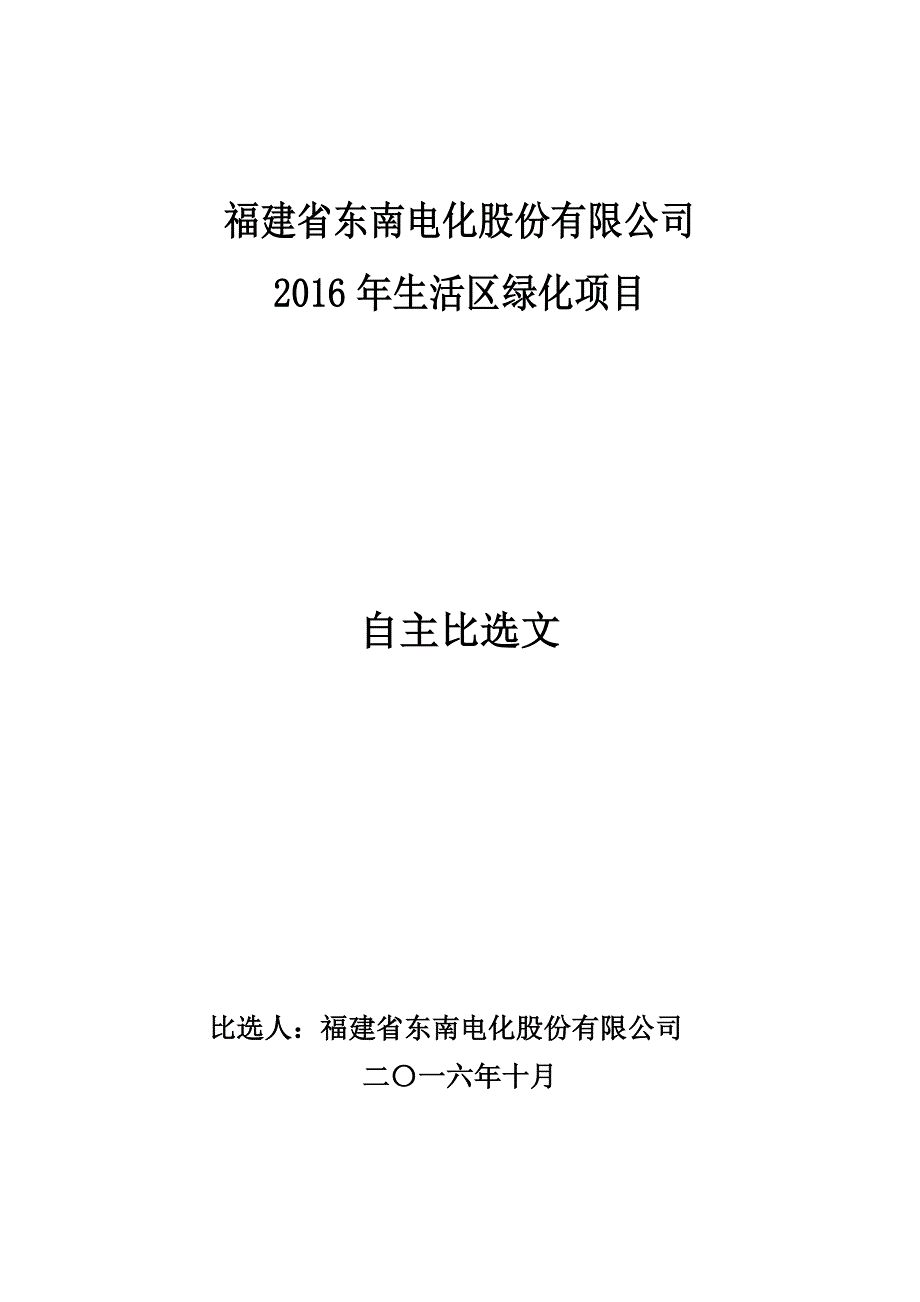 福建省东南电化股份有限公司
2016 年生活区绿化项目

自主比选文

比选人：福建省东南电化股份有限公司
二〇一六年十月